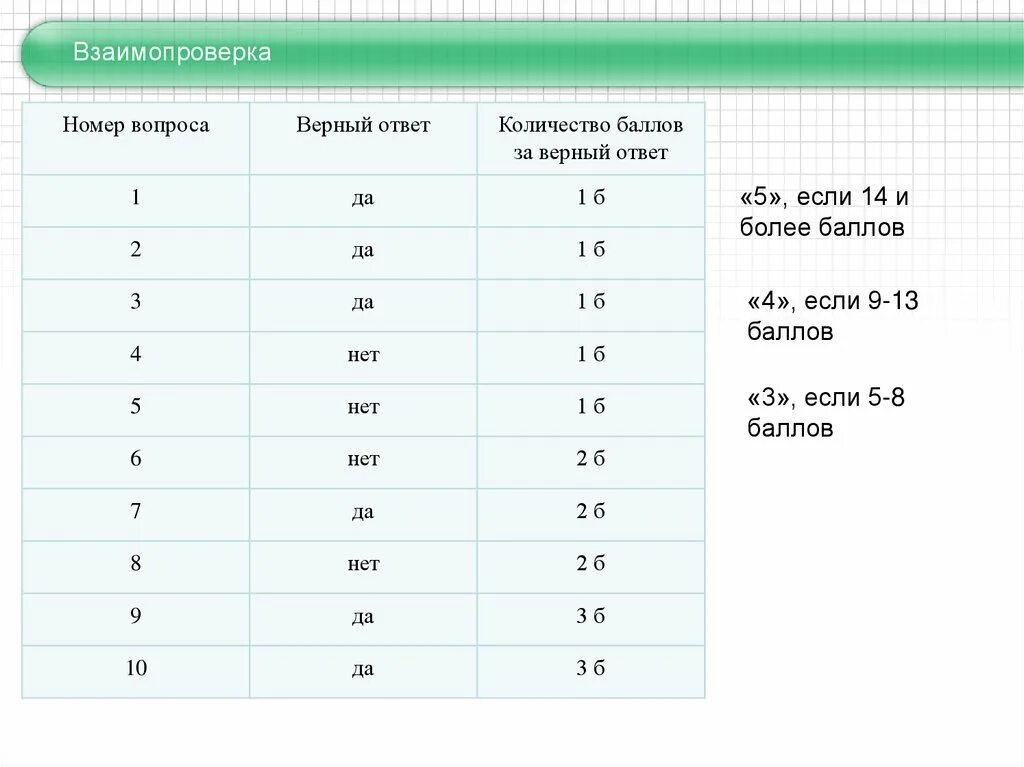 Взаимопроверка

| Номер вопроса | Верный ответ | Количество баллов за верный ответ |
|---|---|---|
| 1 | да | 1 б |
| 2 | да | 1 б |
| 3 | да | 1 б |
| 4 | нет | 1 б |
| 5 | нет | 1 б |
| 6 | нет | 2 б |
| 7 | да | 2 б |
| 8 | нет | 2 б |
| 9 | да | 3 б |
| 10 | да | 3 б |

«5», если 14 и более баллов

«4», если 9-13 баллов

«3», если 5-8 баллов